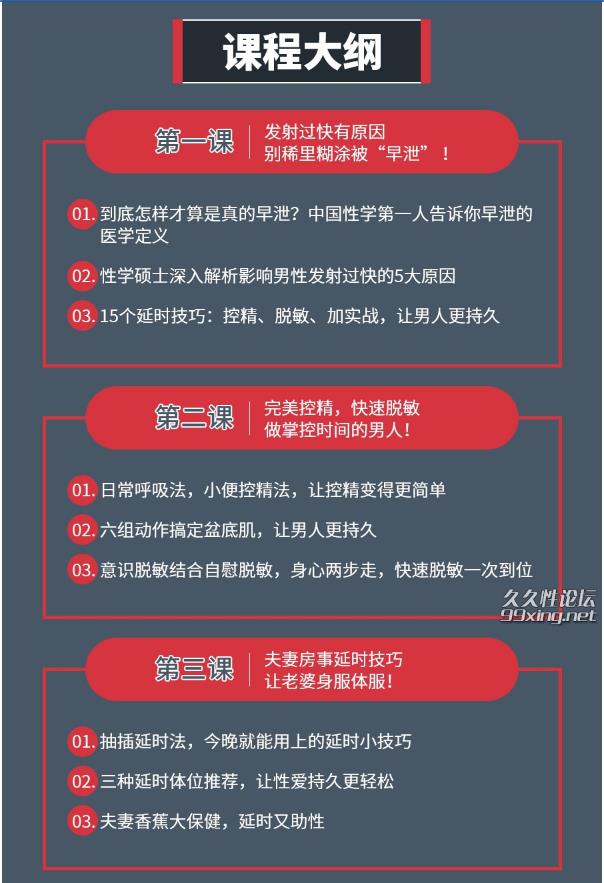 课程大纲

第一课
发射过快有原因
别稀里糊涂被“早泄”！

01. 到底怎样才算是真的早泄？中国性学第一人告诉你早泄的医学定义

02. 性学硕士深入解析影响男性发射过快的5大原因

03. 15个延时技巧：控精、脱敏、加实战，让男人更持久

第二课
完美控精，快速脱敏
做掌控时间的男人！

01. 日常呼吸法，小便控精法，让控精变得更简单

02. 六组动作搞定盆底肌，让男人更持久

03. 意识脱敏结合自慰脱敏，身心两步走，快速脱敏一次到位

久久性论坛
99xing.net

第三课
夫妻房事延时技巧
让老婆身服体服！

01. 抽插延时法，今晚就能用上的延时小技巧

02. 三种延时体位推荐，让性爱持久更轻松

03. 夫妻香蕉大保健，延时又助性